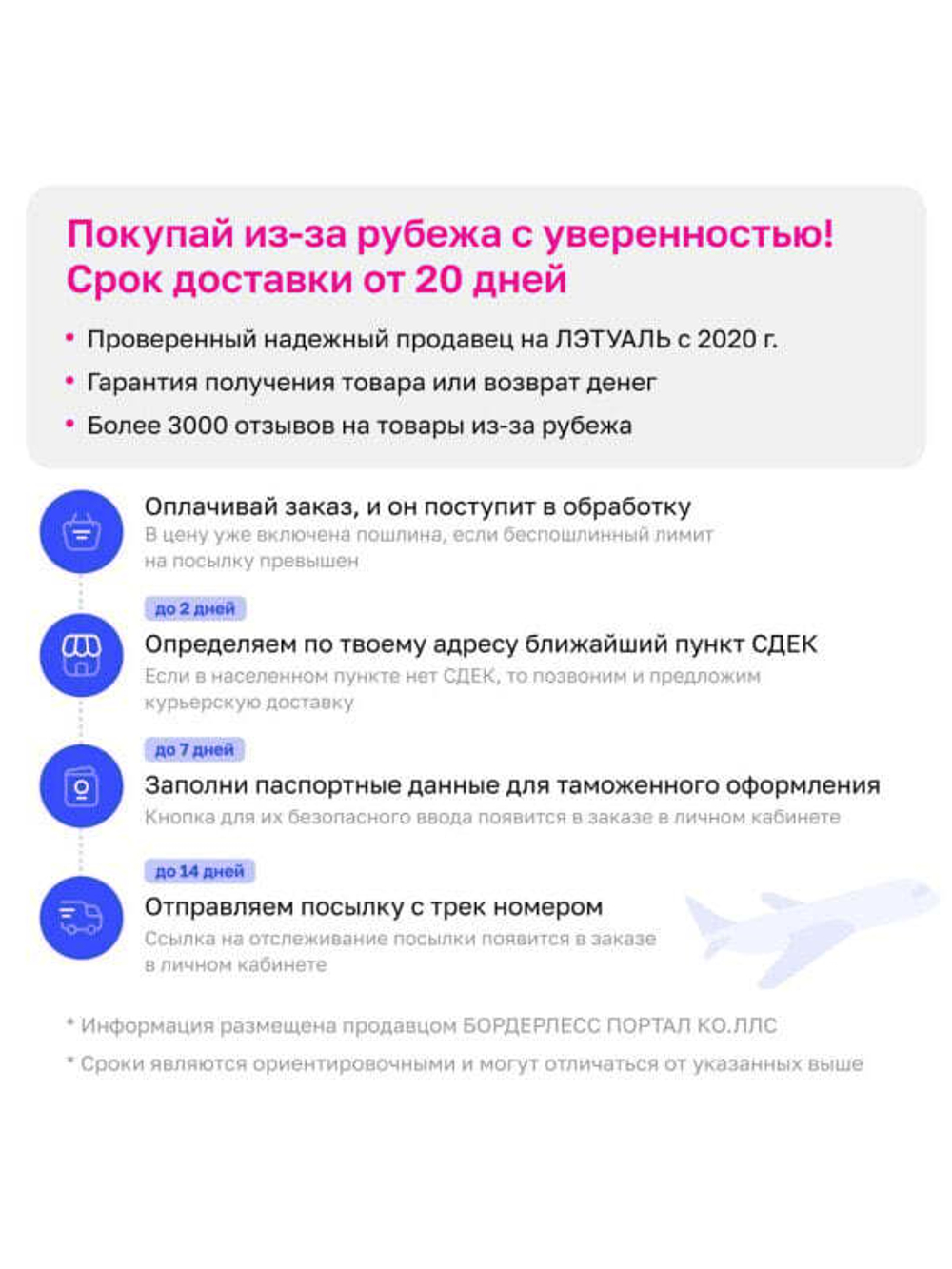 Покупай из-за рубежа с уверенностью!
Срок доставки от 20 дней

• Проверенный надежный продавец на ЛЭТУАЛЬ с 2020 г.
• Гарантия получения товара или возврат денег
• Более 3000 отзывов на товары из-за рубежа

Оплачивай заказ, и он поступит в обработку
В цену уже включена пошлина, если беспошлинный лимит на посылку превышен

до 2 дней
Определяем по твоему адресу ближайший пункт СДЕК
Если в населенном пункте нет СДЕК, то позвоним и предложим курьерскую доставку

до 7 дней
Заполни паспортные данные для таможенного оформления
Кнопка для их безопасного ввода появится в заказе в личном кабинете

до 14 дней
Отправляем посылку с трек номером
Ссылка на отслеживание посылки появится в заказе в личном кабинете

* Информация размещена продавцом БОРДЕРЛЕСС ПОРТАЛ КО.ЛЛС
* Сроки являются ориентировочными и могут отличаться от указанных выше